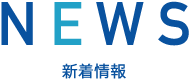 NEWS

新着情報